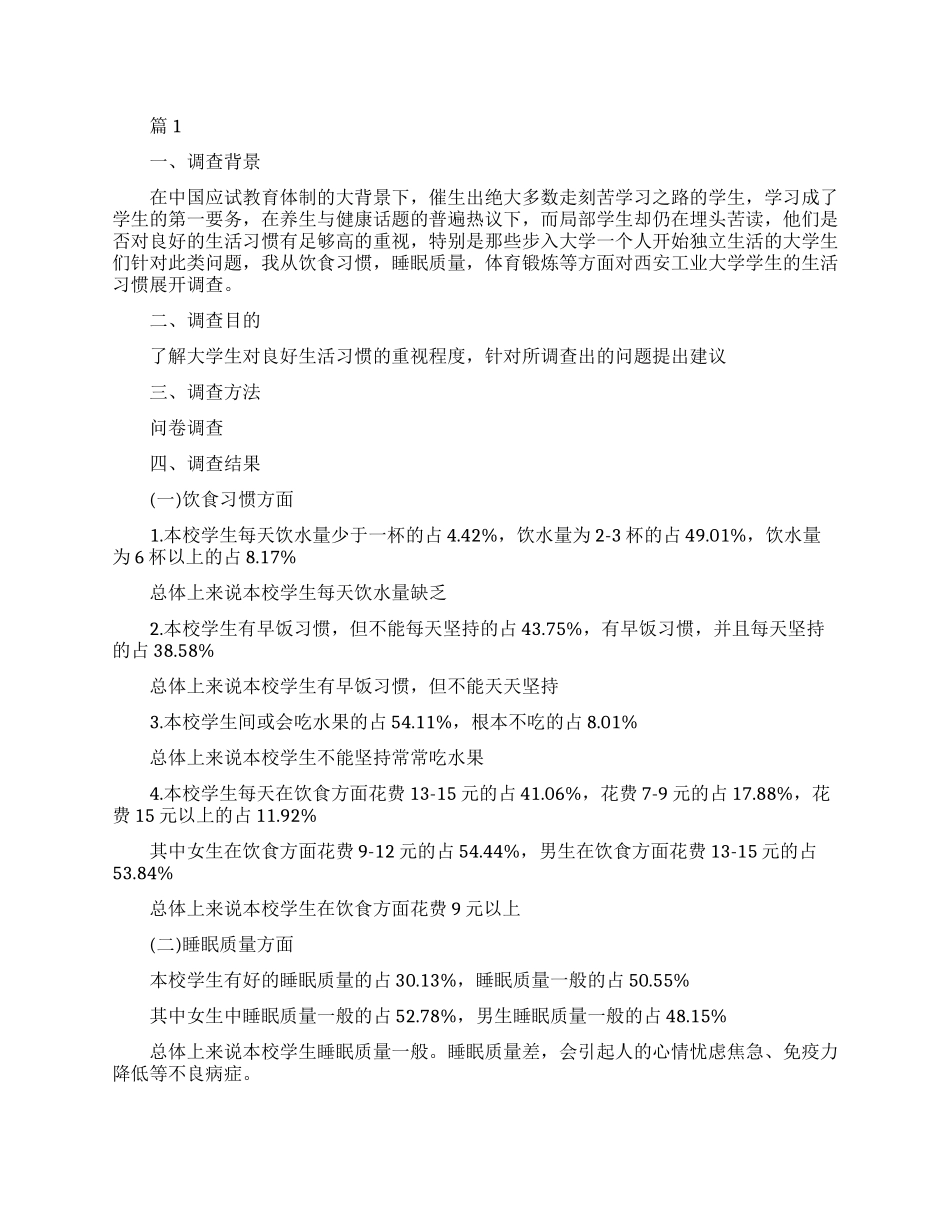 篇 1

一、调查背景

在中国应试教育体制的大背景下，催生出绝大多数走刻苦学习之路的学生，学习成了学生的第一要务，在养生与健康话题的普遍热议下，而局部学生却仍在埋头苦读，他们是否对良好的生活习惯有足够高的重视，特别是那些步入大学一个人开始独立生活的大学生们针对此类问题，我从饮食习惯，睡眠质量，体育锻炼等方面对西安工业大学学生的生活习惯展开调查。

二、调查目的

了解大学生对良好生活习惯的重视程度，针对所调查出的问题提出建议

三、调查方法

问卷调查

四、调查结果

(一)饮食习惯方面

1.本校学生每天饮水量少于一杯的占 4.42%，饮水量为 2-3 杯的占 49.01%，饮水量为 6 杯以上的占 8.17%

总体上来说本校学生每天饮水量缺乏

2.本校学生有早饭习惯，但不能每天坚持的占 43.75%，有早饭习惯，并且每天坚持的占 38.58%

总体上来说本校学生有早饭习惯，但不能天天坚持

3.本校学生间或会吃水果的占 54.11%，根本不吃的占 8.01%

总体上来说本校学生不能坚持常常吃水果

4.本校学生每天在饮食方面花费 13-15 元的占 41.06%，花费 7-9 元的占 17.88%，花费 15 元以上的占 11.92%

其中女生在饮食方面花费 9-12 元的占 54.44%，男生在饮食方面花费 13-15 元的占 53.84%

总体上来说本校学生在饮食方面花费 9 元以上

(二)睡眠质量方面

本校学生有好的睡眠质量的占 30.13%，睡眠质量一般的占 50.55%

其中女生中睡眠质量一般的占 52.78%，男生睡眠质量一般的占 48.15%

总体上来说本校学生睡眠质量一般。睡眠质量差，会引起人的心情忧虑焦急、免疫力降低等不良病症。